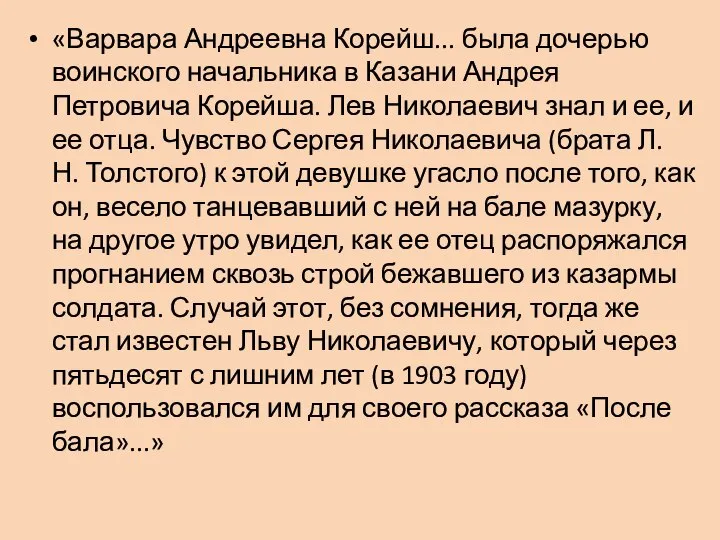 • «Варвара Андреевна Корейш… была дочерью воинского начальника в Казани Андрея Петровича Корейша. Лев Николаевич знал и ее, и ее отца. Чувство Сергея Николаевича (брата Л. Н. Толстого) к этой девушке угасло после того, как он, весело танцевавший с ней на бале мазурку, на другое утро увидел, как ее отец распоряжался прогнанием сквозь строй бежавшего из казармы солдата. Случай этот, без сомнения, тогда же стал известен Льву Николаевичу, который через пятьдесят с лишним лет (в 1903 году) воспользовался им для своего рассказа «После бала»…»